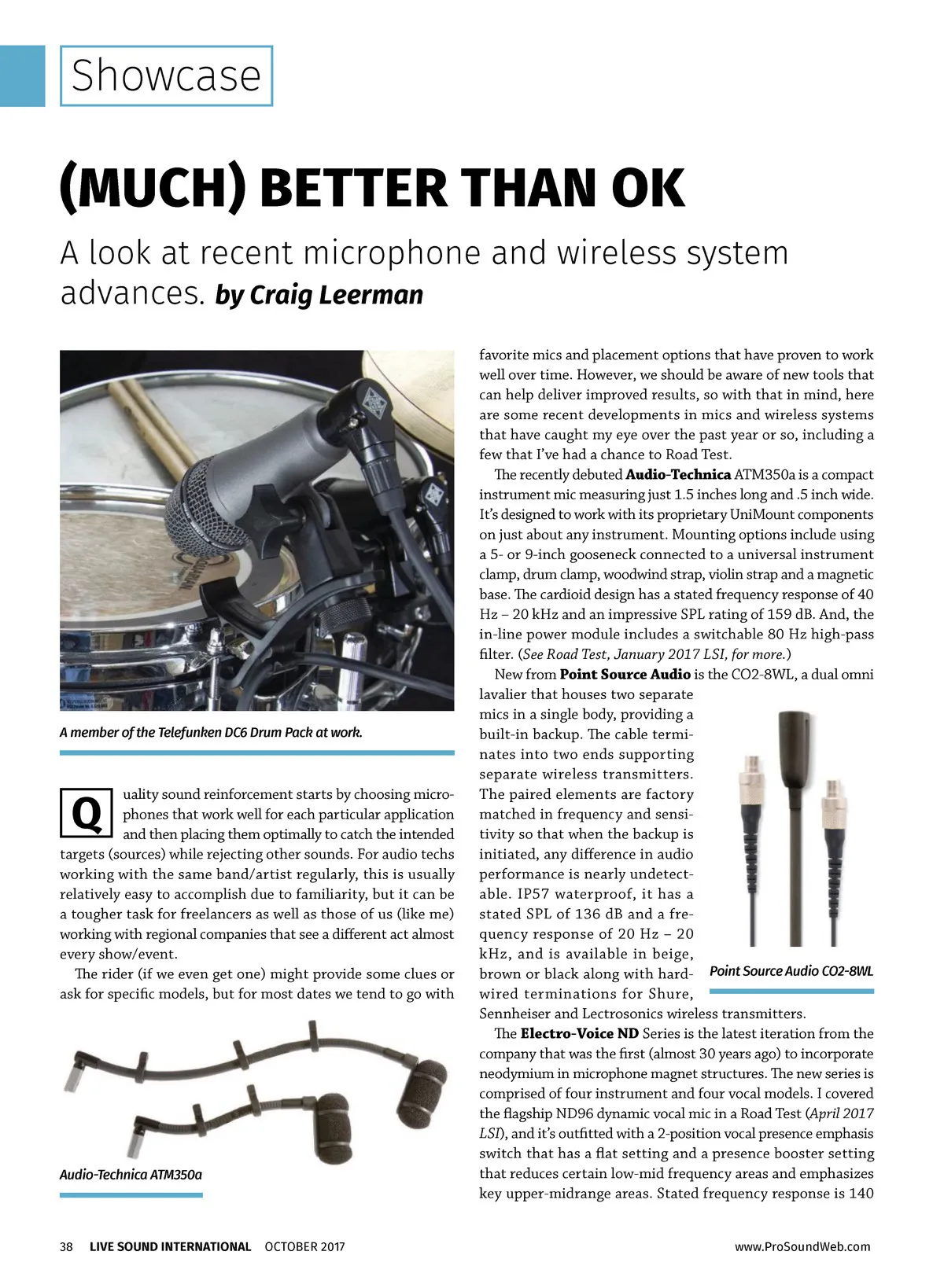 Showcase

(MUCH) BETTER THAN OK

A look at recent microphone and wireless system advances. by Craig Leerman

A member of the Telefunken DC6 Drum Pack at work.

Quality sound reinforcement starts by choosing microphones that work well for each particular application and then placing them optimally to catch the intended targets (sources) while rejecting other sounds. For audio techs working with the same band/artist regularly, this is usually relatively easy to accomplish due to familiarity, but it can be a tougher task for freelancers as well as those of us (like me) working with regional companies that see a different act almost every show/event.

The rider (if we even get one) might provide some clues or ask for specific models, but for most dates we tend to go with

Audio-Technica ATM350a

favorite mics and placement options that have proven to work well over time. However, we should be aware of new tools that can help deliver improved results, so with that in mind, here are some recent developments in mics and wireless systems that have caught my eye over the past year or so, including a few that I've had a chance to Road Test.

The recently debuted Audio-Technica ATM350a is a compact instrument mic measuring just 1.5 inches long and .5 inch wide. It's designed to work with its proprietary UniMount components on just about any instrument. Mounting options include using a 5- or 9-inch gooseneck connected to a universal instrument clamp, drum clamp, woodwind strap, violin strap and a magnetic base. The cardioid design has a stated frequency response of 40 Hz – 20 kHz and an impressive SPL rating of 159 dB. And, the in-line power module includes a switchable 80 Hz high-pass filter. (See Road Test, January 2017 LSI, for more.)

New from Point Source Audio is the CO2-8WL, a dual omni lavalier that houses two separate mics in a single body, providing a built-in backup. The cable terminates into two ends supporting separate wireless transmitters. The paired elements are factory matched in frequency and sensitivity so that when the backup is initiated, any difference in audio performance is nearly undetectable. IP57 waterproof, it has a stated SPL of 136 dB and a frequency response of 20 Hz – 20 kHz, and is available in beige, brown or black along with hardwired terminations for Shure, Sennheiser and Lectrosonics wireless transmitters.

Point Source Audio CO2-8WL

The Electro-Voice ND Series is the latest iteration from the company that was the first (almost 30 years ago) to incorporate neodymium in microphone magnet structures. The new series is comprised of four instrument and four vocal models. I covered the flagship ND96 dynamic vocal mic in a Road Test (April 2017 LSI), and it's outfitted with a 2-position vocal presence emphasis switch that has a flat setting and a presence booster setting that reduces certain low-mid frequency areas and emphasizes key upper-midrange areas. Stated frequency response is 140

38 LIVE SOUND INTERNATIONAL OCTOBER 2017 www.ProSoundWeb.com